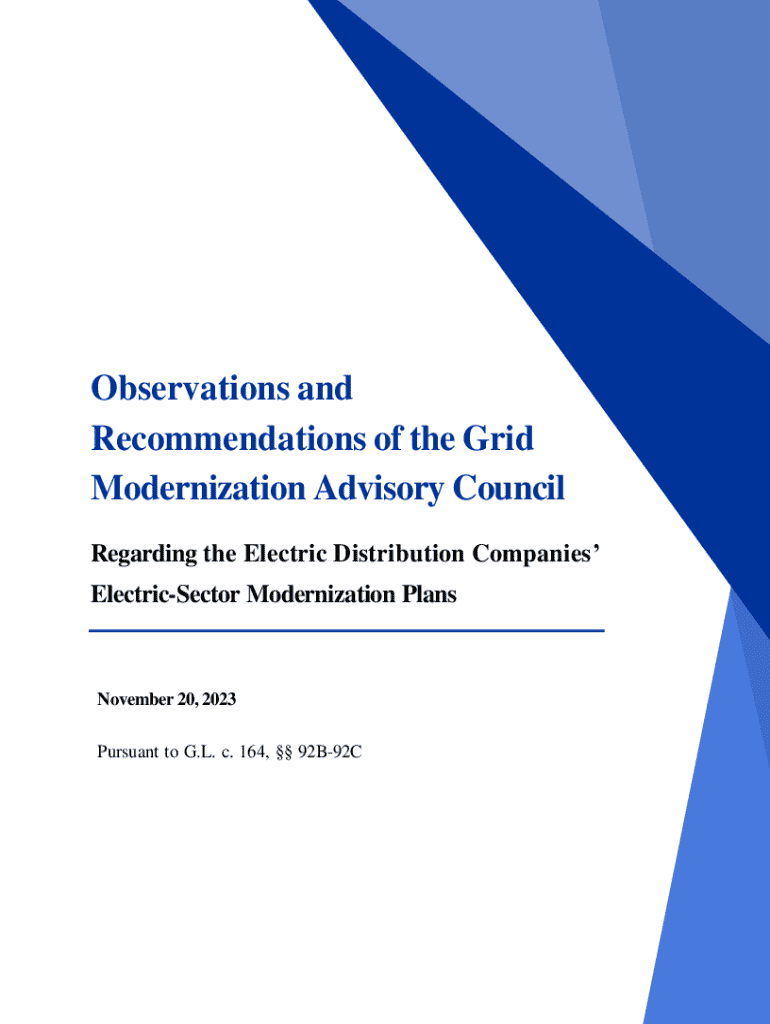 Observations and Recommendations of the Grid Modernization Advisory Council

Regarding the Electric Distribution Companies' Electric-Sector Modernization Plans

November 20, 2023

Pursuant to G.L. c. 164, §§ 92B-92C